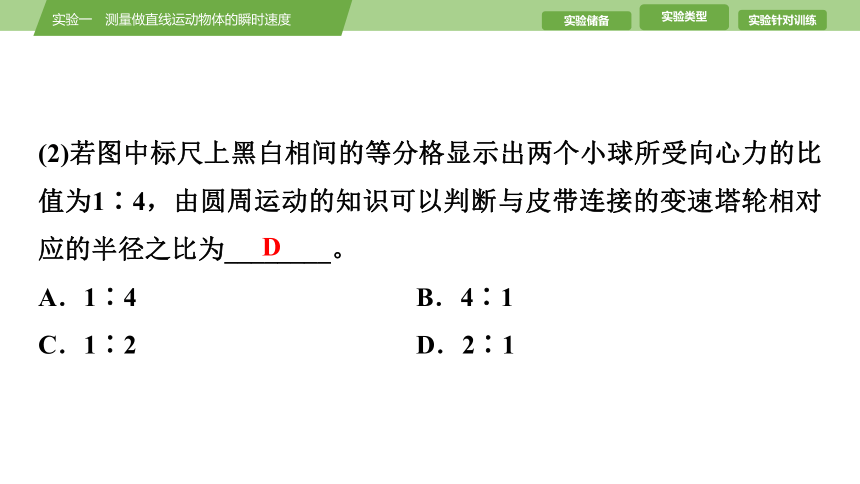 实验一　测量做直线运动物体的瞬时速度

实验储备　实验类型　实验针对训练

(2)若图中标尺上黑白相间的等分格显示出两个小球所受向心力的比值为1∶4，由圆周运动的知识可以判断与皮带连接的变速塔轮相对应的半径之比为\_\_\_D\_\_\_。

A．1∶4　　B．4∶1

C．1∶2　　D．2∶1